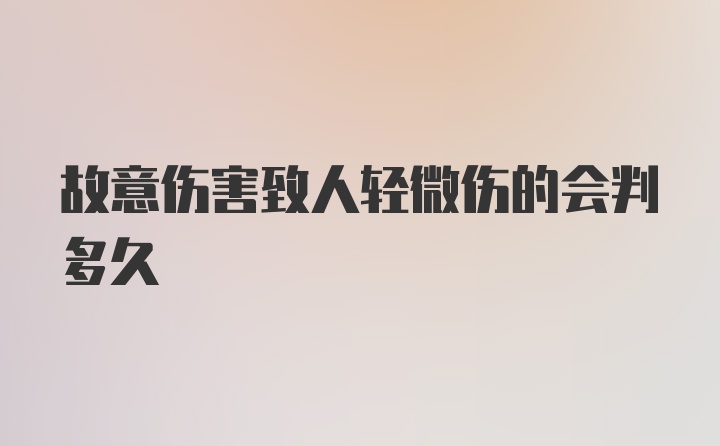 故意伤害致人轻微伤的会判多久